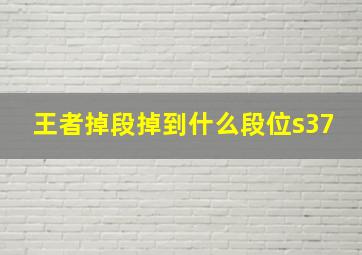 王者掉段掉到什么段位s37